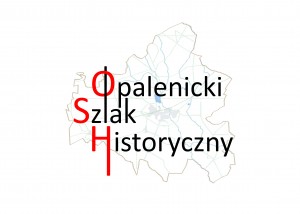 Opalenicki
Szlak
Historyczny